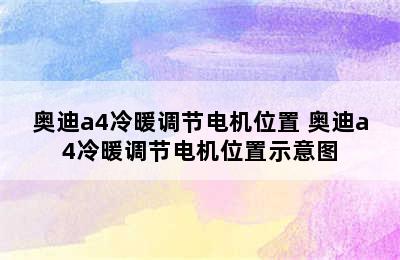 奥迪a4冷暖调节电机位置 奥迪a4冷暖调节电机位置示意图